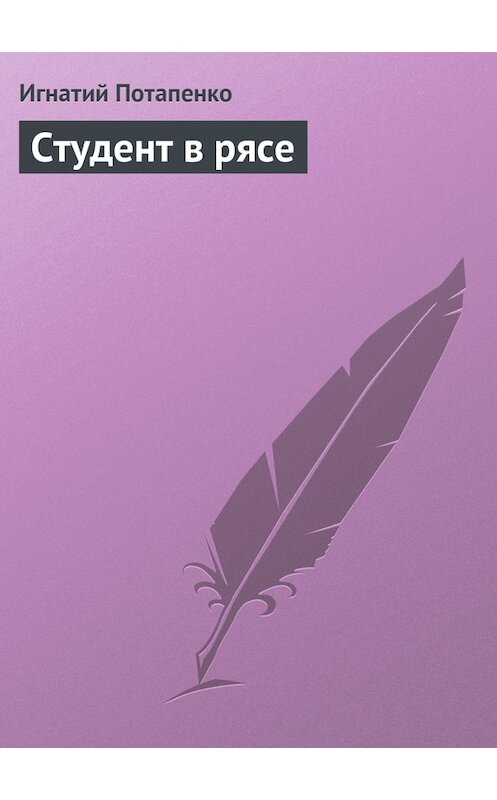 Игнатий Потапенко

Студент в рясе